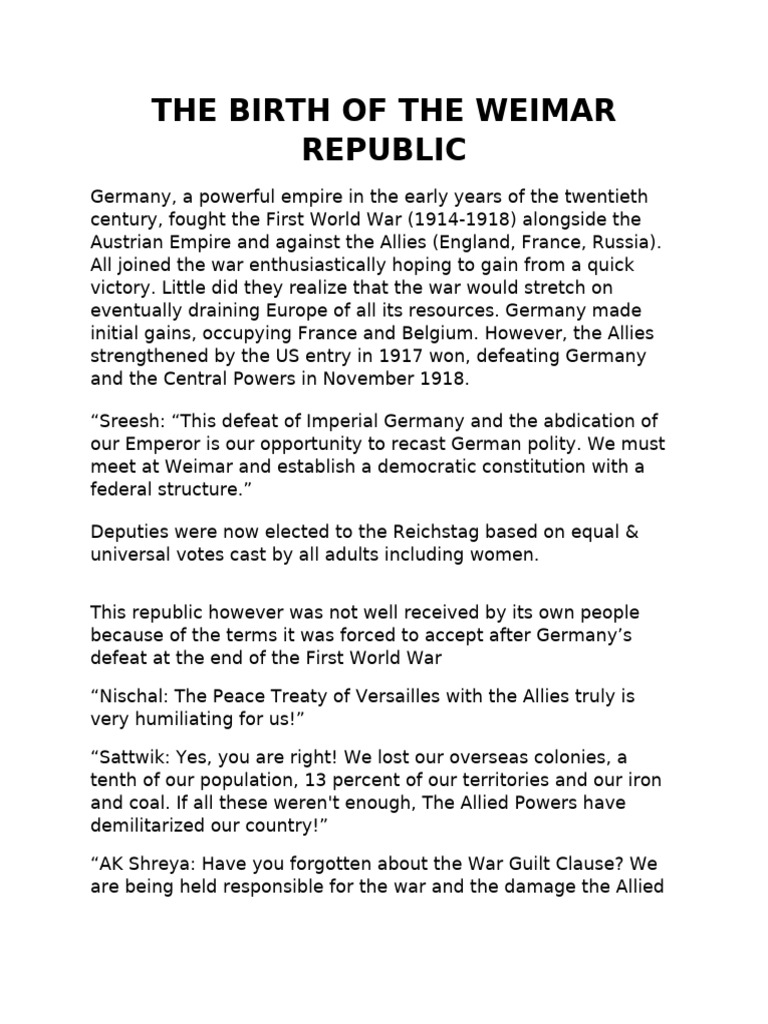 THE BIRTH OF THE WEIMAR REPUBLIC

Germany, a powerful empire in the early years of the twentieth century, fought the First World War (1914-1918) alongside the Austrian Empire and against the Allies (England, France, Russia). All joined the war enthusiastically hoping to gain from a quick victory. Little did they realize that the war would stretch on eventually draining Europe of all its resources. Germany made initial gains, occupying France and Belgium. However, the Allies strengthened by the US entry in 1917 won, defeating Germany and the Central Powers in November 1918.

“Sreesh: “This defeat of Imperial Germany and the abdication of our Emperor is our opportunity to recast German polity. We must meet at Weimar and establish a democratic constitution with a federal structure.”

Deputies were now elected to the Reichstag based on equal & universal votes cast by all adults including women.

This republic however was not well received by its own people because of the terms it was forced to accept after Germany’s defeat at the end of the First World War

“Nischal: The Peace Treaty of Versailles with the Allies truly is very humiliating for us!”

“Sattwik: Yes, you are right! We lost our overseas colonies, a tenth of our population, 13 percent of our territories and our iron and coal. If all these weren't enough, The Allied Powers have demilitarized our country!”

“AK Shreya: Have you forgotten about the War Guilt Clause? We are being held responsible for the war and the damage the Allied